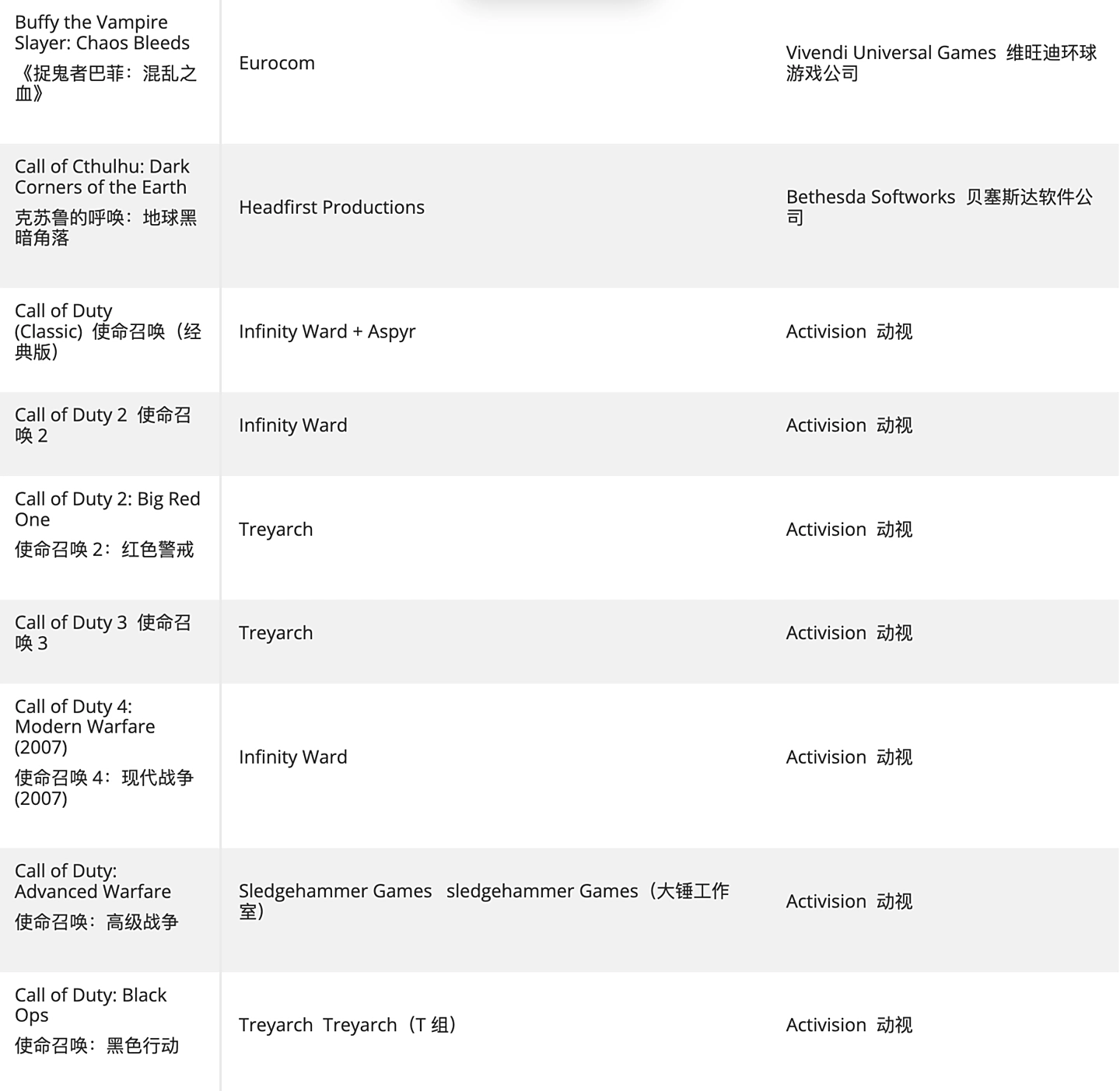 | | | |
|---|---|---|
| Buffy the Vampire Slayer: Chaos Bleeds 《捉鬼者巴菲：混乱之血》 | Eurocom | Vivendi Universal Games 维旺迪环球游戏公司 |
| Call of Cthulhu: Dark Corners of the Earth 克苏鲁的呼唤：地球黑暗角落 | Headfirst Productions | Bethesda Softworks 贝塞斯达软件公司 |
| Call of Duty (Classic) 使命召唤（经典版） | Infinity Ward + Aspyr | Activision 动视 |
| Call of Duty 2 使命召唤 2 | Infinity Ward | Activision 动视 |
| Call of Duty 2: Big Red One 使命召唤 2：红色警戒 | Treyarch | Activision 动视 |
| Call of Duty 3 使命召唤 3 | Treyarch | Activision 动视 |
| Call of Duty 4: Modern Warfare (2007) 使命召唤 4：现代战争 (2007) | Infinity Ward | Activision 动视 |
| Call of Duty: Advanced Warfare 使命召唤：高级战争 | Sledgehammer Games sledgehammer Games（大锤工作室） | Activision 动视 |
| Call of Duty: Black Ops 使命召唤：黑色行动 | Treyarch Treyarch（T 组） | Activision 动视 |